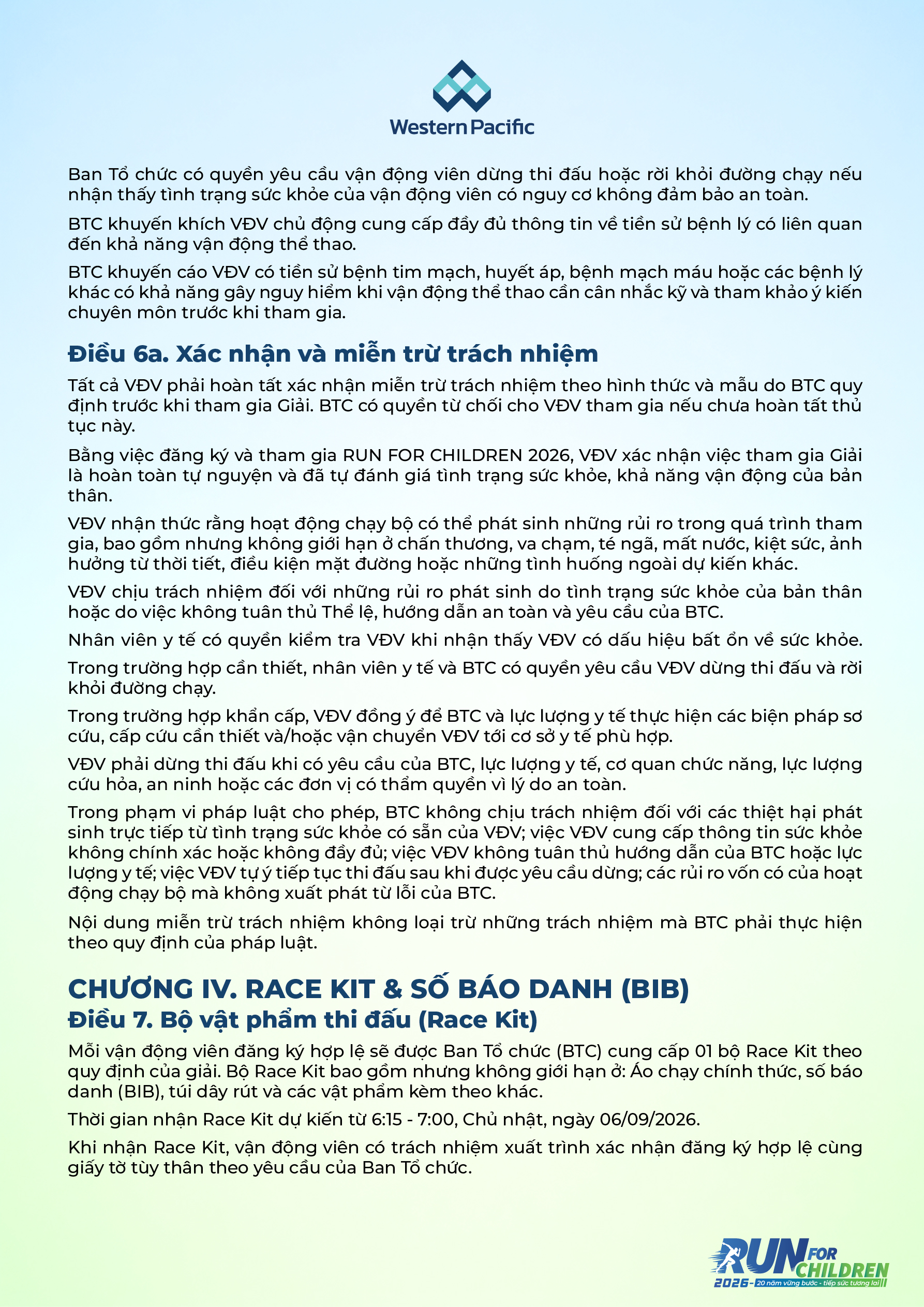 Western Pacific

Ban Tổ chức có quyền yêu cầu vận động viên dừng thi đấu hoặc rời khỏi đường chạy nếu nhận thấy tình trạng sức khỏe của vận động viên có nguy cơ không đảm bảo an toàn.

BTC khuyến khích VĐV chủ động cung cấp đầy đủ thông tin về tiền sử bệnh lý có liên quan đến khả năng vận động thể thao.

BTC khuyến cáo VĐV có tiền sử bệnh tim mạch, huyết áp, bệnh mạch máu hoặc các bệnh lý khác có khả năng gây nguy hiểm khi vận động thể thao cần cân nhắc kỹ và tham khảo ý kiến chuyên môn trước khi tham gia.

Điều 6a. Xác nhận và miễn trừ trách nhiệm

Tất cả VĐV phải hoàn tất xác nhận miễn trừ trách nhiệm theo hình thức và mẫu do BTC quy định trước khi tham gia Giải. BTC có quyền từ chối cho VĐV tham gia nếu chưa hoàn tất thủ tục này.

Bằng việc đăng ký và tham gia RUN FOR CHILDREN 2026, VĐV xác nhận việc tham gia Giải là hoàn toàn tự nguyện và đã tự đánh giá tình trạng sức khỏe, khả năng vận động của bản thân.

VĐV nhận thức rằng hoạt động chạy bộ có thể phát sinh những rủi ro trong quá trình tham gia, bao gồm nhưng không giới hạn ở chấn thương, va chạm, té ngã, mất nước, kiệt sức, ảnh hưởng từ thời tiết, điều kiện mặt đường hoặc những tình huống ngoài dự kiến khác.

VĐV chịu trách nhiệm đối với những rủi ro phát sinh do tình trạng sức khỏe của bản thân hoặc do việc không tuân thủ Thể lệ, hướng dẫn an toàn và yêu cầu của BTC.

Nhân viên y tế có quyền kiểm tra VĐV khi nhận thấy VĐV có dấu hiệu bất ổn về sức khỏe.

Trong trường hợp cần thiết, nhân viên y tế và BTC có quyền yêu cầu VĐV dừng thi đấu và rời khỏi đường chạy.

Trong trường hợp khẩn cấp, VĐV đồng ý để BTC và lực lượng y tế thực hiện các biện pháp sơ cứu, cấp cứu cần thiết và/hoặc vận chuyển VĐV tới cơ sở y tế phù hợp.

VĐV phải dừng thi đấu khi có yêu cầu của BTC, lực lượng y tế, cơ quan chức năng, lực lượng cứu hỏa, an ninh hoặc các đơn vị có thẩm quyền vì lý do an toàn.

Trong phạm vi pháp luật cho phép, BTC không chịu trách nhiệm đối với các thiệt hại phát sinh trực tiếp từ tình trạng sức khỏe có sẵn của VĐV; việc VĐV cung cấp thông tin sức khỏe không chính xác hoặc không đầy đủ; việc VĐV không tuân thủ hướng dẫn của BTC hoặc lực lượng y tế; việc VĐV tự ý tiếp tục thi đấu sau khi được yêu cầu dừng; các rủi ro vốn có của hoạt động chạy bộ mà không xuất phát từ lỗi của BTC.

Nội dung miễn trừ trách nhiệm không loại trừ những trách nhiệm mà BTC phải thực hiện theo quy định của pháp luật.

CHƯƠNG IV. RACE KIT & SỐ BÁO DANH (BIB)
Điều 7. Bộ vật phẩm thi đấu (Race Kit)

Mỗi vận động viên đăng ký hợp lệ sẽ được Ban Tổ chức (BTC) cung cấp 01 bộ Race Kit theo quy định của giải. Bộ Race Kit bao gồm nhưng không giới hạn ở: Áo chạy chính thức, số báo danh (BIB), túi dây rút và các vật phẩm kèm theo khác.

Thời gian nhận Race Kit dự kiến từ 6:15 - 7:00, Chủ nhật, ngày 06/09/2026.

Khi nhận Race Kit, vận động viên có trách nhiệm xuất trình xác nhận đăng ký hợp lệ cùng giấy tờ tùy thân theo yêu cầu của Ban Tổ chức.

RUN FOR CHILDREN
2026 - 20 năm vững bước - tiếp sức tương lai